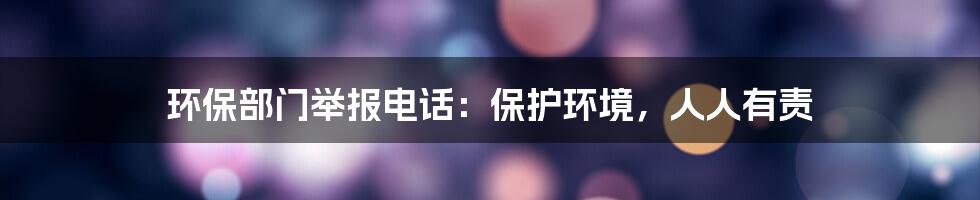 环保部门举报电话：保护环境，人人有责